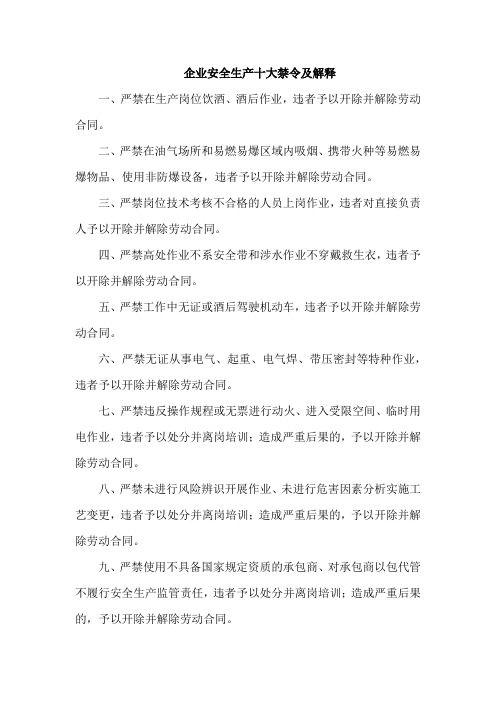 企业安全生产十大禁令及解释

一、严禁在生产岗位饮酒、酒后作业，违者予以开除并解除劳动合同。

二、严禁在油气场所和易燃易爆区域内吸烟、携带火种等易燃易爆物品、使用非防爆设备，违者予以开除并解除劳动合同。

三、严禁岗位技术考核不合格的人员上岗作业，违者对直接负责人予以开除并解除劳动合同。

四、严禁高处作业不系安全带和涉水作业不穿戴救生衣，违者予以开除并解除劳动合同。

五、严禁工作中无证或酒后驾驶机动车，违者予以开除并解除劳动合同。

六、严禁无证从事电气、起重、电气焊、带压密封等特种作业，违者予以开除并解除劳动合同。

七、严禁违反操作规程或无票进行动火、进入受限空间、临时用电作业，违者予以处分并离岗培训；造成严重后果的，予以开除并解除劳动合同。

八、严禁未进行风险辨识开展作业、未进行危害因素分析实施工艺变更，违者予以处分并离岗培训；造成严重后果的，予以开除并解除劳动合同。

九、严禁使用不具备国家规定资质的承包商、对承包商以包代管不履行安全生产监管责任，违者予以处分并离岗培训；造成严重后果的，予以开除并解除劳动合同。